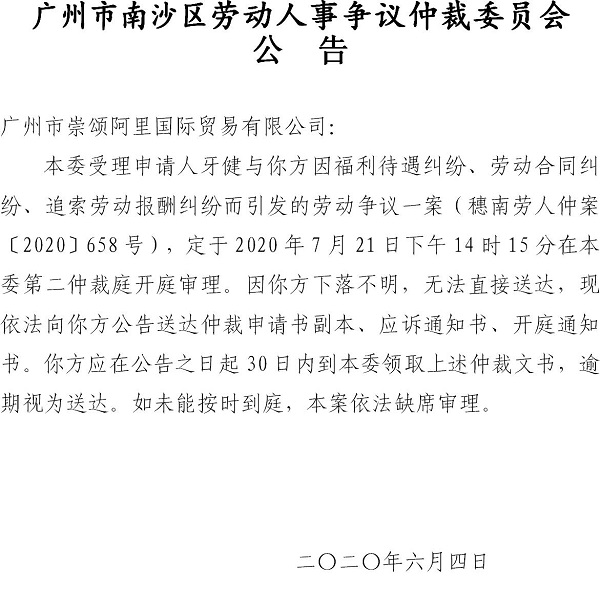 广州市南沙区劳动人事争议仲裁委员会
公 告

广州市崇颂阿里国际贸易有限公司:

本委受理申请人牙健与你方因福利待遇纠纷、劳动合同纠纷、追索劳动报酬纠纷而引发的劳动争议一案（穗南劳人仲案〔2020〕658号），定于2020年7月21日下午14时15分在本委第二仲裁庭开庭审理。因你方下落不明，无法直接送达，现依法向你方公告送达仲裁申请书副本、应诉通知书、开庭通知书。你方应在公告之日起30日内到本委领取上述仲裁文书，逾期视为送达。如未能按时到庭，本案依法缺席审理。

二〇二〇年六月四日